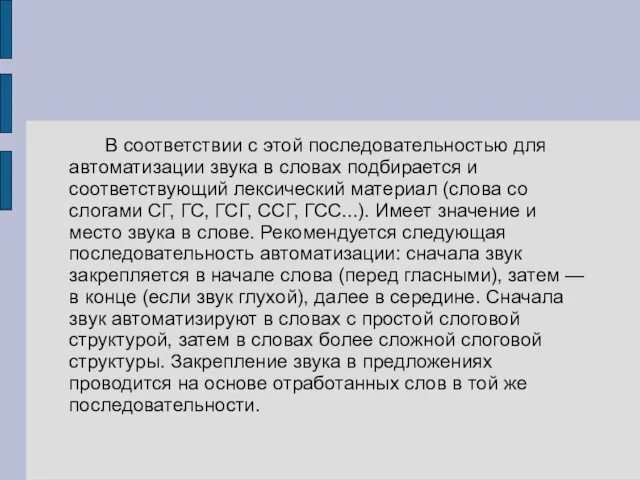 В соответствии с этой последовательностью для автоматизации звука в словах подбирается и соответствующий лексический материал (слова со слогами СГ, ГС, ГСГ, ССГ, ГСС...). Имеет значение и место звука в слове. Рекомендуется следующая последовательность автоматизации: сначала звук закрепляется в начале слова (перед гласными), затем — в конце (если звук глухой), далее в середине. Сначала звук автоматизируют в словах с простой слоговой структурой, затем в словах более сложной слоговой структуры. Закрепление звука в предложениях проводится на основе отработанных слов в той же последовательности.